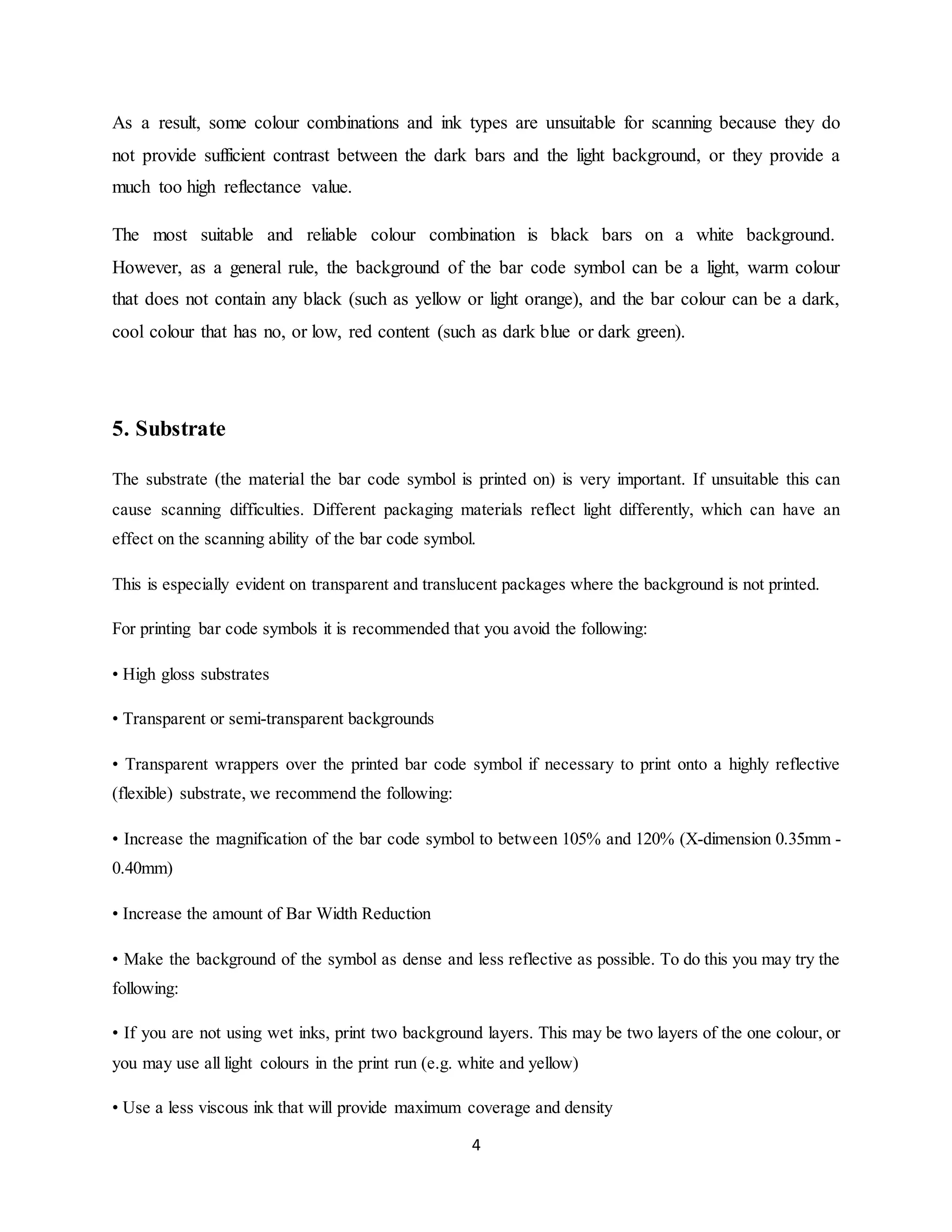 As a result, some colour combinations and ink types are unsuitable for scanning because they do not provide sufficient contrast between the dark bars and the light background, or they provide a much too high reflectance value.

The most suitable and reliable colour combination is black bars on a white background. However, as a general rule, the background of the bar code symbol can be a light, warm colour that does not contain any black (such as yellow or light orange), and the bar colour can be a dark, cool colour that has no, or low, red content (such as dark blue or dark green).

5. Substrate

The substrate (the material the bar code symbol is printed on) is very important. If unsuitable this can cause scanning difficulties. Different packaging materials reflect light differently, which can have an effect on the scanning ability of the bar code symbol.

This is especially evident on transparent and translucent packages where the background is not printed.

For printing bar code symbols it is recommended that you avoid the following:

• High gloss substrates

• Transparent or semi-transparent backgrounds

• Transparent wrappers over the printed bar code symbol if necessary to print onto a highly reflective (flexible) substrate, we recommend the following:

• Increase the magnification of the bar code symbol to between 105% and 120% (X-dimension 0.35mm - 0.40mm)

• Increase the amount of Bar Width Reduction

• Make the background of the symbol as dense and less reflective as possible. To do this you may try the following:

• If you are not using wet inks, print two background layers. This may be two layers of the one colour, or you may use all light colours in the print run (e.g. white and yellow)

• Use a less viscous ink that will provide maximum coverage and density

4